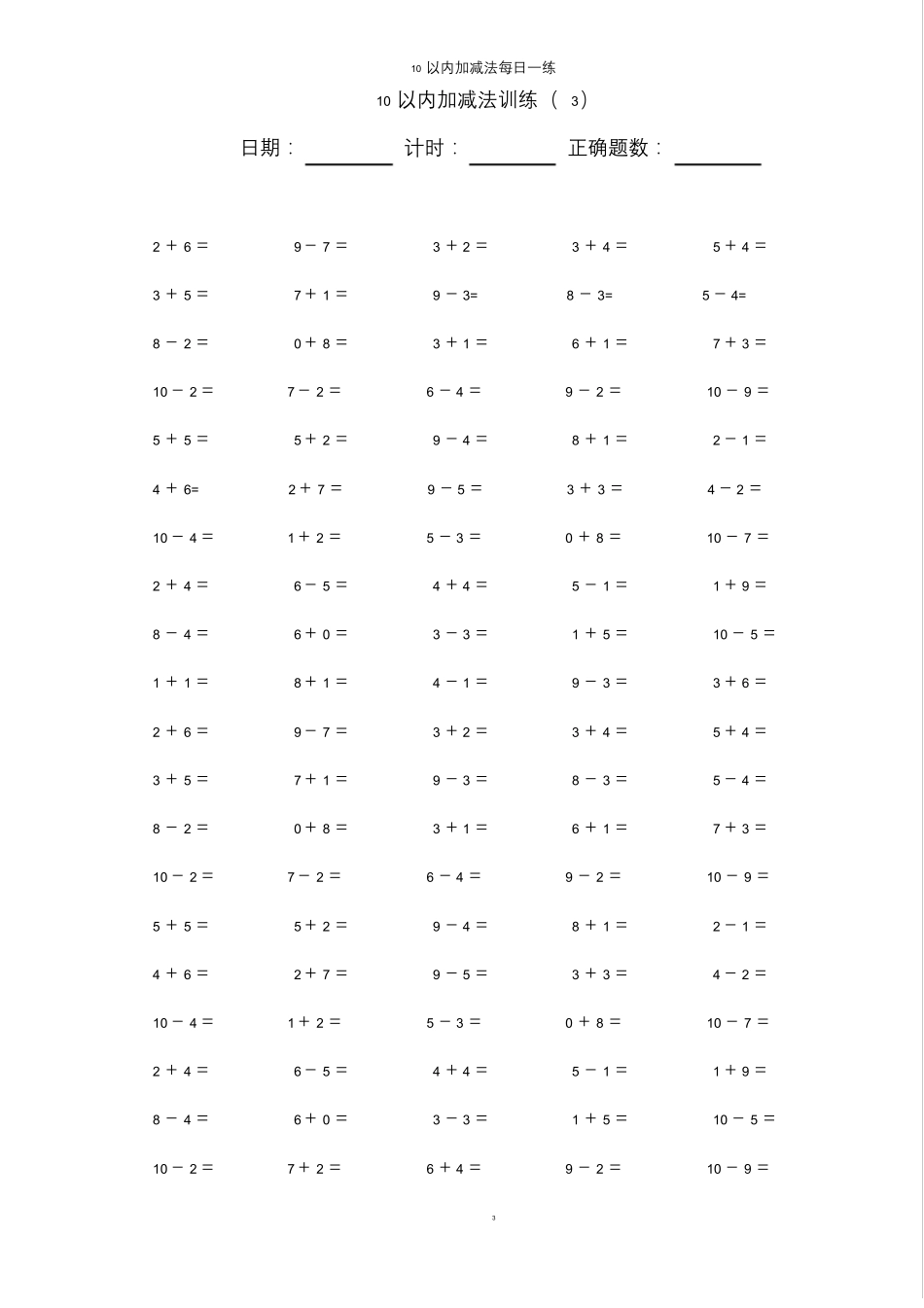 10以内加减法每日一练

10以内加减法训练(3)

日期:____ 计时:____ 正确题数:____

$2+6=$ $9-7=$ $3+2=$ $3+4=$ $5+4=$

$3+5=$ $7+1=$ $9-3=$ $8-3=$ $5-4=$

$8-2=$ $0+8=$ $3+1=$ $6+1=$ $7+3=$

$10-2=$ $7-2=$ $6-4=$ $9-2=$ $10-9=$

$5+5=$ $5+2=$ $9-4=$ $8+1=$ $2-1=$

$4+6=$ $2+7=$ $9-5=$ $3+3=$ $4-2=$

$10-4=$ $1+2=$ $5-3=$ $0+8=$ $10-7=$

$2+4=$ $6-5=$ $4+4=$ $5-1=$ $1+9=$

$8-4=$ $6+0=$ $3-3=$ $1+5=$ $10-5=$

$1+1=$ $8+1=$ $4-1=$ $9-3=$ $3+6=$

$2+6=$ $9-7=$ $3+2=$ $3+4=$ $5+4=$

$3+5=$ $7+1=$ $9-3=$ $8-3=$ $5-4=$

$8-2=$ $0+8=$ $3+1=$ $6+1=$ $7+3=$

$10-2=$ $7-2=$ $6-4=$ $9-2=$ $10-9=$

$5+5=$ $5+2=$ $9-4=$ $8+1=$ $2-1=$

$4+6=$ $2+7=$ $9-5=$ $3+3=$ $4-2=$

$10-4=$ $1+2=$ $5-3=$ $0+8=$ $10-7=$

$2+4=$ $6-5=$ $4+4=$ $5-1=$ $1+9=$

$8-4=$ $6+0=$ $3-3=$ $1+5=$ $10-5=$

$10-2=$ $7+2=$ $6+4=$ $9-2=$ $10-9=$

3